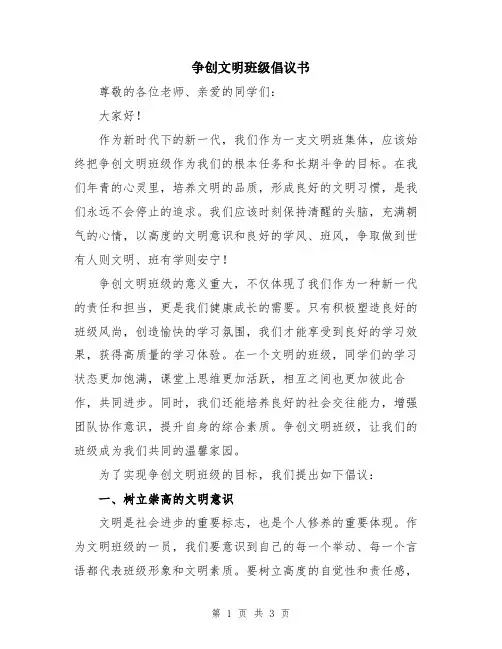 争创文明班级倡议书

尊敬的各位老师、亲爱的同学们：

大家好！

作为新时代下的新一代，我们作为一支文明班集体，应该始终把争创文明班级作为我们的根本任务和长期斗争的目标。在我们年青的心灵里，培养文明的品质，形成良好的文明习惯，是我们永远不会停止的追求。我们应该时刻保持清醒的头脑，充满朝气的心情，以高度的文明意识和良好的学风、班风，争取做到世有人则文明、班有学则安宁！

争创文明班级的意义重大，不仅体现了我们作为一种新一代的责任和担当，更是我们健康成长的需要。只有积极塑造良好的班级风尚，创造愉快的学习氛围，我们才能享受到良好的学习效果，获得高质量的学习体验。在一个文明的班级，同学们的学习状态更加饱满，课堂上思维更加活跃，相互之间也更加彼此合作，共同进步。同时，我们还能培养良好的社会交往能力，增强团队协作意识，提升自身的综合素质。争创文明班级，让我们的班级成为我们共同的温馨家园。

为了实现争创文明班级的目标，我们提出如下倡议：

一、树立崇高的文明意识

文明是社会进步的重要标志，也是个人修养的重要体现。作为文明班级的一员，我们要意识到自己的每一个举动、每一个言语都代表班级形象和文明素质。要树立高度的自觉性和责任感，

第 1 页 共 3 页